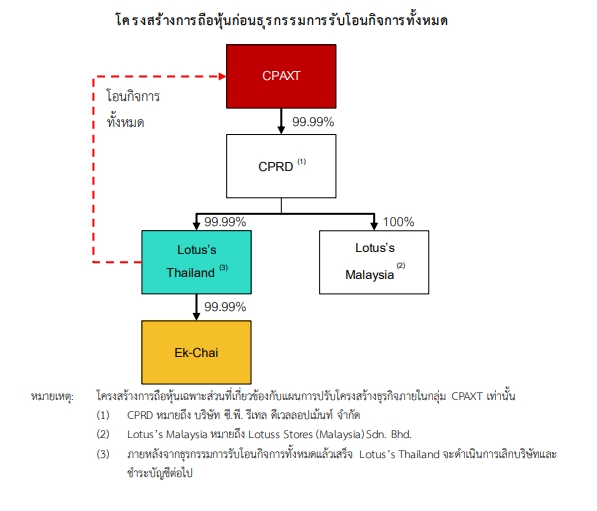 โครงสร้างการถือหุ้นก่อนธุรกรรมการรับโอนกิจการทั้งหมด

CPAXT

โอนกิจการ
ทั้งหมด

99.99%

CPRD $^{(1)}$

99.99%

100%

Lotus's Thailand $^{(3)}$

Lotus's Malaysia $^{(2)}$

99.99%

Ek-Chai

หมายเหตุ: โครงสร้างการถือหุ้นเฉพาะส่วนที่เกี่ยวข้องกับแผนการปรับโครงสร้างธุรกิจภายในกลุ่ม CPAXT เท่านั้น

(1) CPRD หมายถึง บริษัท ซี.พี. รีเทล ดีเวลลอปเม้นท์ จำกัด

(2) Lotus's Malaysia หมายถึง Lotuss Stores (Malaysia) Sdn. Bhd.

(3) ภายหลังจากธุรกรรมการรับโอนกิจการทั้งหมดแล้วเสร็จ Lotus's Thailand จะดำเนินการเลิกบริษัทและชำระบัญชีต่อไป